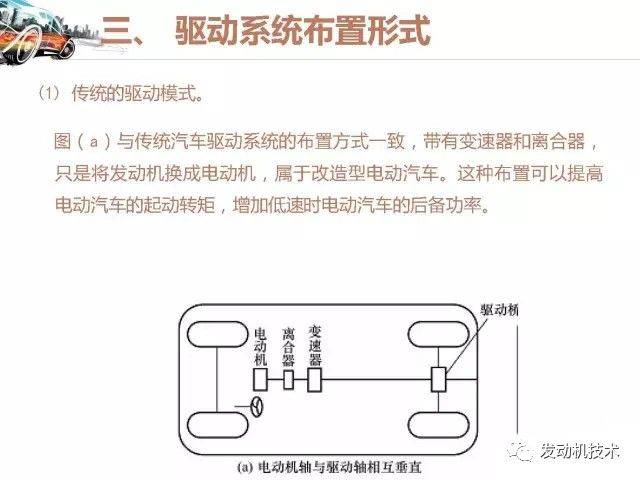 三、 驱动系统布置形式

(1) 传统的驱动模式。

图（a）与传统汽车驱动系统的布置方式一致，带有变速器和离合器，只是将发动机换成电动机，属于改造型电动汽车。这种布置可以提高电动汽车的起动转矩，增加低速时电动汽车的后备功率。

电动机

离合器

变速器

驱动桥

(a) 电动机轴与驱动轴相互垂直

发动机技术